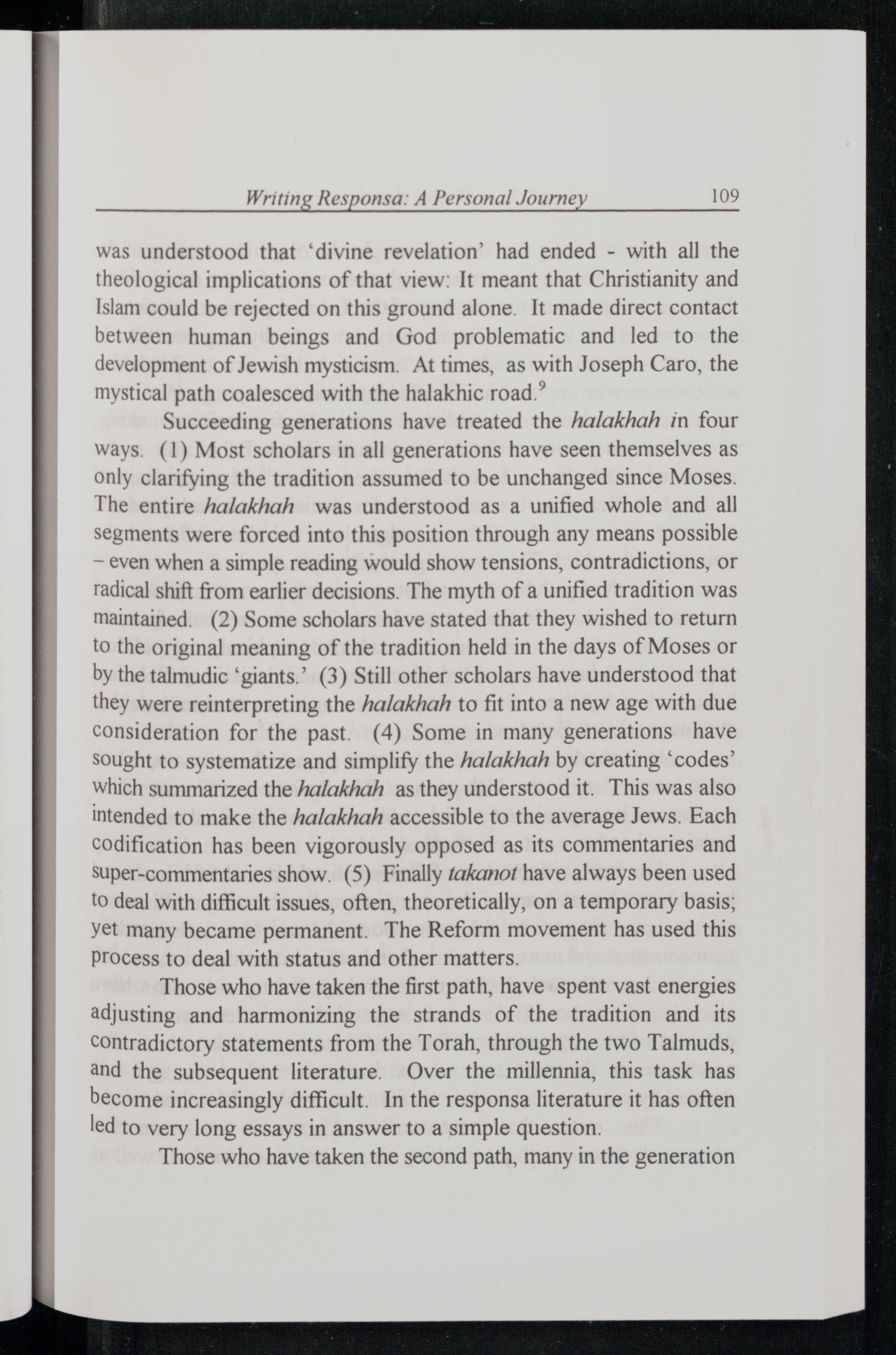 Writing Responsa: A Personal Journey 109

was understood that 'divine revelation' had ended - with all the theological implications of that view: It meant that Christianity and Islam could be rejected on this ground alone. It made direct contact between human beings and God problematic and led to the development of Jewish mysticism. At times, as with Joseph Caro, the mystical path coalesced with the halakhic road.$^9$

Succeeding generations have treated the halakhah in four ways. (1) Most scholars in all generations have seen themselves as only clarifying the tradition assumed to be unchanged since Moses. The entire halakhah was understood as a unified whole and all segments were forced into this position through any means possible – even when a simple reading would show tensions, contradictions, or radical shift from earlier decisions. The myth of a unified tradition was maintained. (2) Some scholars have stated that they wished to return to the original meaning of the tradition held in the days of Moses or by the talmudic 'giants.' (3) Still other scholars have understood that they were reinterpreting the halakhah to fit into a new age with due consideration for the past. (4) Some in many generations have sought to systematize and simplify the halakhah by creating 'codes' which summarized the halakhah as they understood it. This was also intended to make the halakhah accessible to the average Jews. Each codification has been vigorously opposed as its commentaries and super-commentaries show. (5) Finally takanot have always been used to deal with difficult issues, often, theoretically, on a temporary basis; yet many became permanent. The Reform movement has used this process to deal with status and other matters.

Those who have taken the first path, have spent vast energies adjusting and harmonizing the strands of the tradition and its contradictory statements from the Torah, through the two Talmuds, and the subsequent literature. Over the millennia, this task has become increasingly difficult. In the responsa literature it has often led to very long essays in answer to a simple question.

Those who have taken the second path, many in the generation